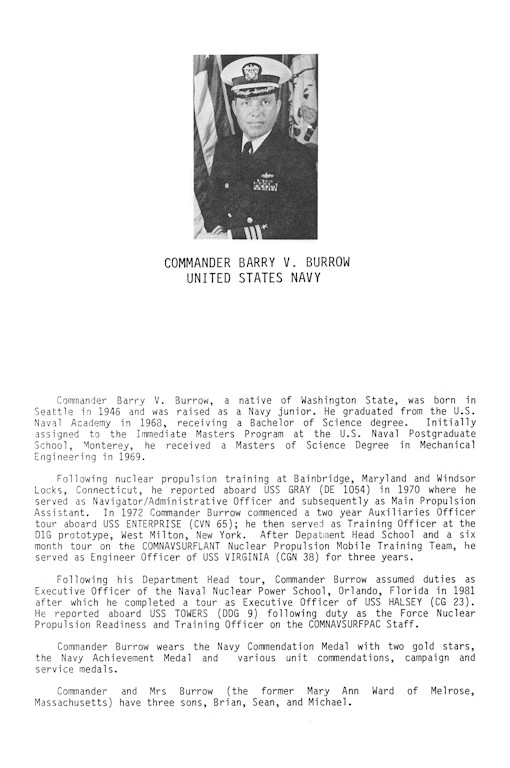 COMMANDER BARRY V. BURROW
UNITED STATES NAVY

Commander Barry V. Burrow, a native of Washington State, was born in Seattle in 1946 and was raised as a Navy junior. He graduated from the U.S. Naval Academy in 1968, receiving a Bachelor of Science degree. Initially assigned to the Immediate Masters Program at the U.S. Naval Postgraduate School, Monterey, he received a Masters of Science Degree in Mechanical Engineering in 1969.

Following nuclear propulsion training at Bainbridge, Maryland and Windsor Locks, Connecticut, he reported aboard USS GRAY (DE 1054) in 1970 where he served as Navigator/Administrative Officer and subsequently as Main Propulsion Assistant. In 1972 Commander Burrow commenced a two year Auxiliaries Officer tour aboard USS ENTERPRISE (CVN 65); he then served as Training Officer at the D1G prototype, West Milton, New York. After Depatment Head School and a six month tour on the COMNAVSURFLANT Nuclear Propulsion Mobile Training Team, he served as Engineer Officer of USS VIRGINIA (CGN 38) for three years.

Following his Department Head tour, Commander Burrow assumed duties as Executive Officer of the Naval Nuclear Power School, Orlando, Florida in 1981 after which he completed a tour as Executive Officer of USS HALSEY (CG 23). He reported aboard USS TOWERS (DDG 9) following duty as the Force Nuclear Propulsion Readiness and Training Officer on the COMNAVSURFPAC Staff.

Commander Burrow wears the Navy Commendation Medal with two gold stars, the Navy Achievement Medal and various unit commendations, campaign and service medals.

Commander and Mrs Burrow (the former Mary Ann Ward of Melrose, Massachusetts) have three sons, Brian, Sean, and Michael.